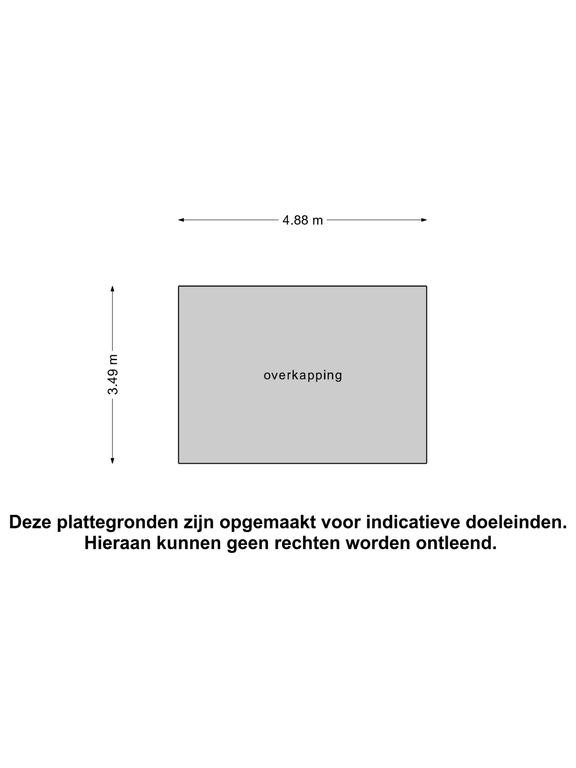 4.88 m

3.49 m

overkapping

Deze plattegronden zijn opgemaakt voor indicatieve doeleinden. Hieraan kunnen geen rechten worden ontleend.